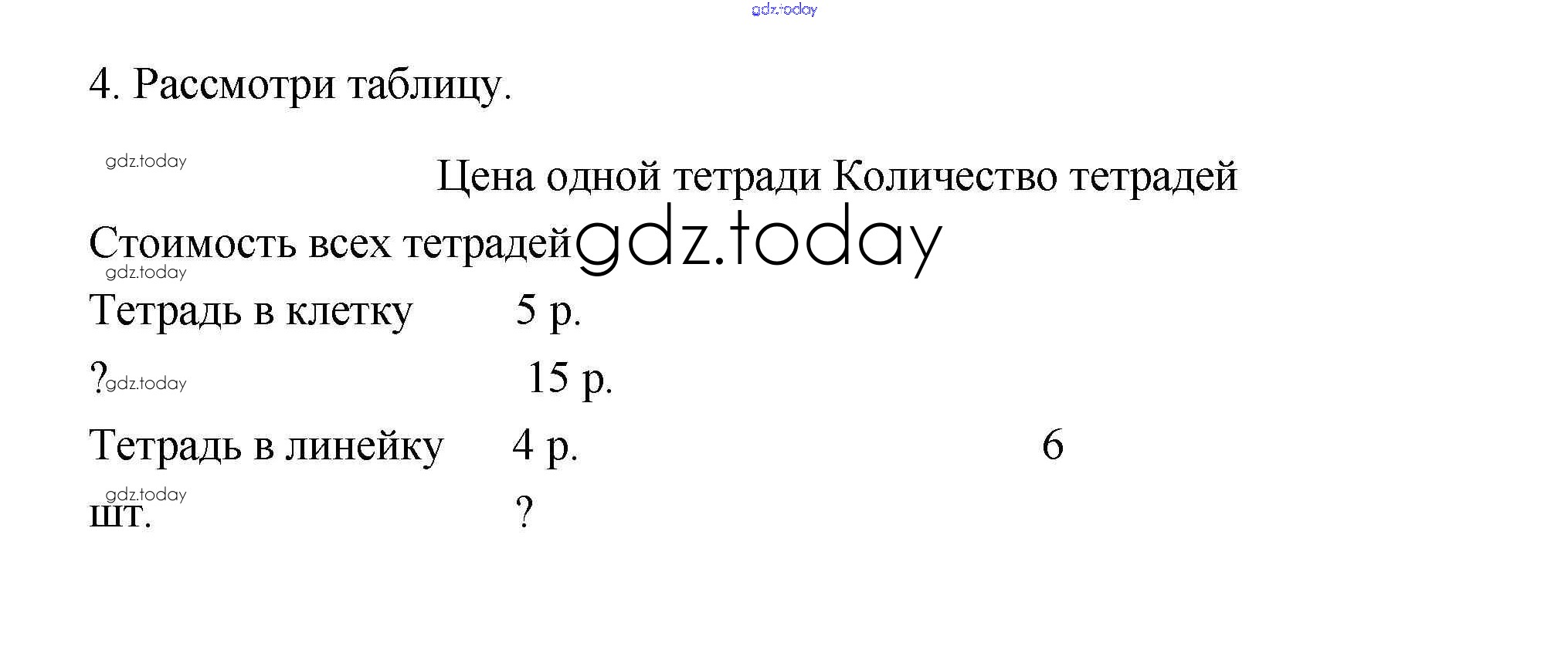 gdz.today

4. Рассмотри таблицу.

gdz.today

Цена одной тетради Количество тетрадей

Стоимость всех тетрадей gdz.today

gdz.today

Тетрадь в клетку 5 р.

? gdz.today 15 р.

Тетрадь в линейку 4 р. 6

gdz.today

шт. ?